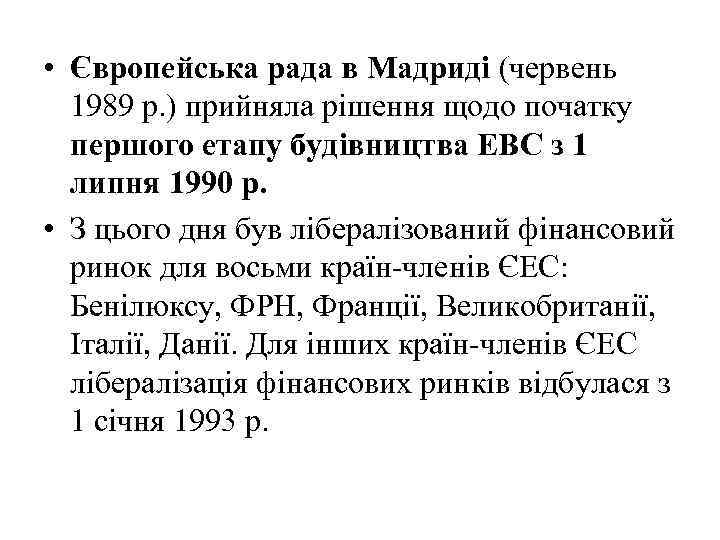 • Європейська рада в Мадриді (червень 1989 р.) прийняла рішення щодо початку першого етапу будівництва ЕВС з 1 липня 1990 р.

• З цього дня був лібералізований фінансовий ринок для восьми країн-членів ЄЕС: Бенілюксу, ФРН, Франції, Великобританії, Італії, Данії. Для інших країн-членів ЄЕС лібералізація фінансових ринків відбулася з 1 січня 1993 р.